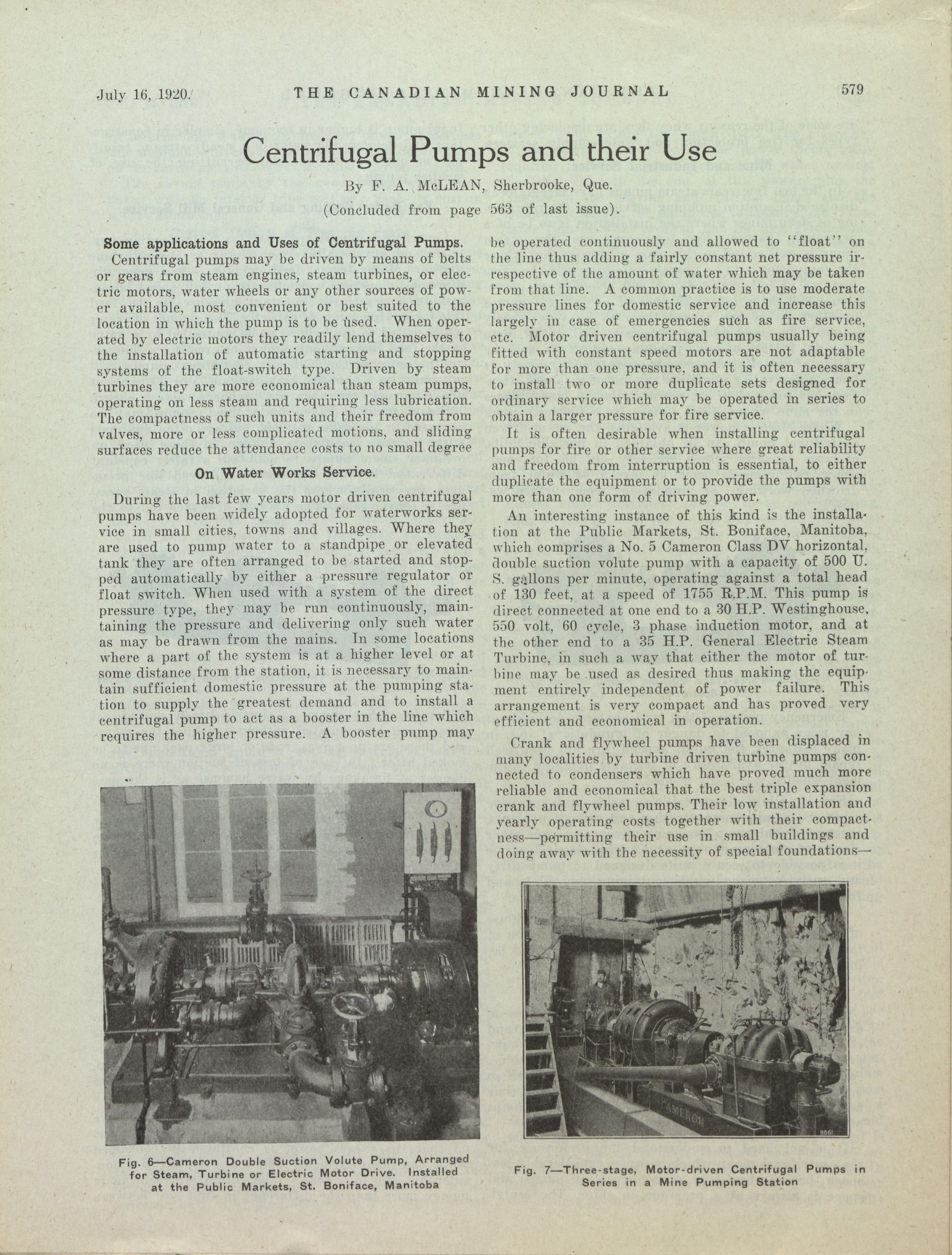 July 16, 1920. THE CANADIAN MINING JOURNAL 579

Centrifugal Pumps and their Use

By F. A. McLEAN, Sherbrooke, Que.

(Concluded from page 563 of last issue).

Some applications and Uses of Centrifugal Pumps.

Centrifugal pumps may be driven by means of belts or gears from steam engines, steam turbines, or electric motors, water wheels or any other sources of power available, most convenient or best suited to the location in which the pump is to be used. When operated by electric motors they readily lend themselves to the installation of automatic starting and stopping systems of the float-switch type. Driven by steam turbines they are more economical than steam pumps, operating on less steam and requiring less lubrication. The compactness of such units and their freedom from valves, more or less complicated motions, and sliding surfaces reduce the attendance costs to no small degree

On Water Works Service.

During the last few years motor driven centrifugal pumps have been widely adopted for waterworks service in small cities, towns and villages. Where they are used to pump water to a standpipe or elevated tank they are often arranged to be started and stopped automatically by either a pressure regulator or float switch. When used with a system of the direct pressure type, they may be run continuously, maintaining the pressure and delivering only such water as may be drawn from the mains. In some locations where a part of the system is at a higher level or at some distance from the station, it is necessary to maintain sufficient domestic pressure at the pumping station to supply the greatest demand and to install a centrifugal pump to act as a booster in the line which requires the higher pressure. A booster pump may be operated continuously and allowed to "float" on the line thus adding a fairly constant net pressure irrespective of the amount of water which may be taken from that line. A common practice is to use moderate pressure lines for domestic service and increase this largely in case of emergencies such as fire service, etc. Motor driven centrifugal pumps usually being fitted with constant speed motors are not adaptable for more than one pressure, and it is often necessary to install two or more duplicate sets designed for ordinary service which may be operated in series to obtain a larger pressure for fire service.

It is often desirable when installing centrifugal pumps for fire or other service where great reliability and freedom from interruption is essential, to either duplicate the equipment or to provide the pumps with more than one form of driving power.

An interesting instance of this kind is the installation at the Public Markets, St. Boniface, Manitoba, which comprises a No. 5 Cameron Class DV horizontal, double suction volute pump with a capacity of 500 U. S. gallons per minute, operating against a total head of 130 feet, at a speed of 1755 R.P.M. This pump is direct connected at one end to a 30 H.P. Westinghouse, 550 volt, 60 cycle, 3 phase induction motor, and at the other end to a 35 H.P. General Electric Steam Turbine, in such a way that either the motor of turbine may be used as desired thus making the equipment entirely independent of power failure. This arrangement is very compact and has proved very efficient and economical in operation.

Crank and flywheel pumps have been displaced in many localities by turbine driven turbine pumps connected to condensers which have proved much more reliable and economical that the best triple expansion crank and flywheel pumps. Their low installation and yearly operating costs together with their compactness—permitting their use in small buildings and doing away with the necessity of special foundations—

Fig. 6—Cameron Double Suction Volute Pump, Arranged for Steam, Turbine or Electric Motor Drive. Installed at the Public Markets, St. Boniface, Manitoba

CAMERON

Fig. 7—Three-stage, Motor-driven Centrifugal Pumps in Series in a Mine Pumping Station